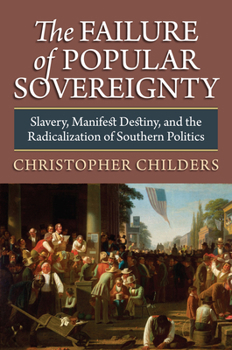 The FAILURE of POPULAR SOVEREIGNTY

Slavery, Manifest Destiny, and the Radicalization of Southern Politics

CHRISTOPHER CHILDERS